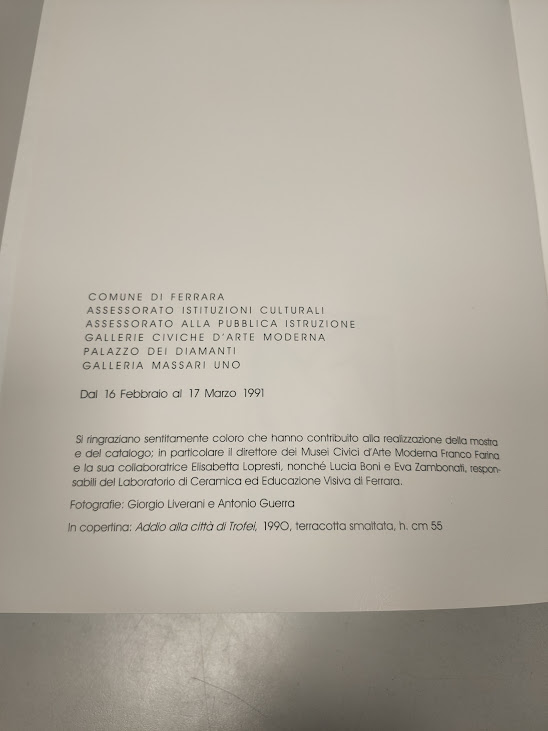 COMUNE DI FERRARA
ASSESSORATO ISTITUZIONI CULTURALI
ASSESSORATO ALLA PUBBLICA ISTRUZIONE
GALLERIE CIVICHE D'ARTE MODERNA
PALAZZO DEI DIAMANTI
GALLERIA MASSARI UNO

Dal 16 Febbraio al 17 Marzo 1991

Si ringraziano sentitamente coloro che hanno contribuito alla realizzazione della mostra e del catalogo; in particolare il direttore dei Musei Civici d'Arte Moderna Franco Farina e la sua collaboratrice Elisabetta Lopresti, nonché Lucia Boni e Eva Zambonati, responsabili del Laboratorio di Ceramica ed Educazione Visiva di Ferrara.

Fotografie: Giorgio Liverani e Antonio Guerra

In copertina: Addio alla città di Trofei, 1990, terracotta smaltata, h. cm 55